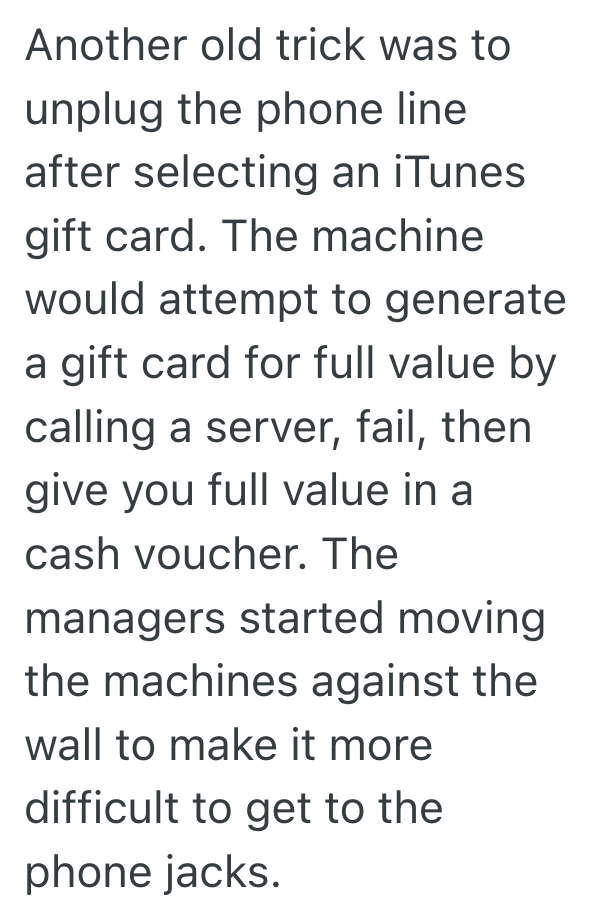 Another old trick was to unplug the phone line after selecting an iTunes gift card. The machine would attempt to generate a gift card for full value by calling a server, fail, then give you full value in a cash voucher. The managers started moving the machines against the wall to make it more difficult to get to the phone jacks.